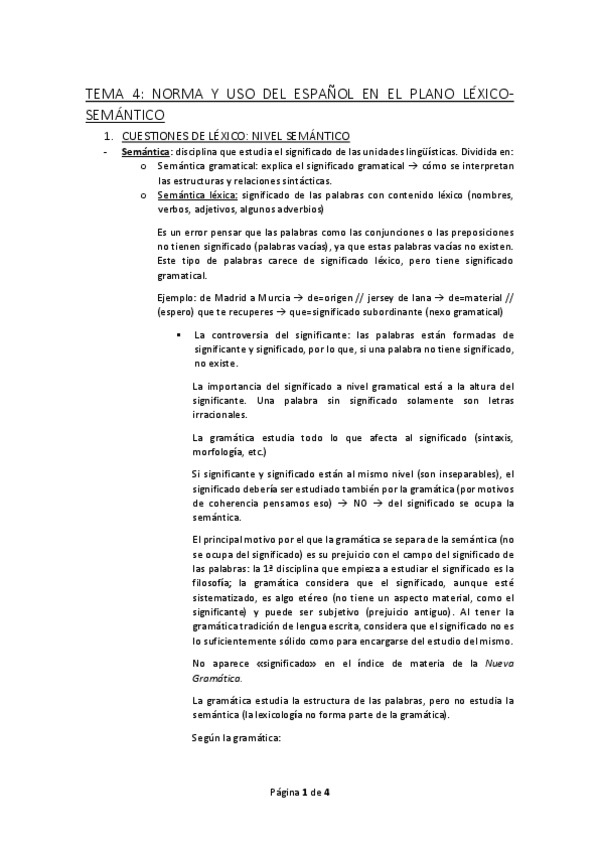 TEMA 4: NORMA Y USO DEL ESPAÑOL EN EL PLANO LÉXICO-SEMÁNTICO

1. CUESTIONES DE LÉXICO: NIVEL SEMÁNTICO

- Semántica: disciplina que estudia el significado de las unidades lingüísticas. Dividida en:
  o Semántica gramatical: explica el significado gramatical → cómo se interpretan las estructuras y relaciones sintácticas.
  o Semántica léxica: significado de las palabras con contenido léxico (nombres, verbos, adjetivos, algunos adverbios)

Es un error pensar que las palabras como las conjunciones o las preposiciones no tienen significado (palabras vacías), ya que estas palabras vacías no existen. Este tipo de palabras carece de significado léxico, pero tiene significado gramatical.

Ejemplo: de Madrid a Murcia → de=origen // jersey de lana → de=material // (espero) que te recuperes → que=significado subordinante (nexo gramatical)

▪ La controversia del significante: las palabras están formadas de significante y significado, por lo que, si una palabra no tiene significado, no existe.

La importancia del significado a nivel gramatical está a la altura del significante. Una palabra sin significado solamente son letras irracionales.

La gramática estudia todo lo que afecta al significado (sintaxis, morfología, etc.)

Si significante y significado están al mismo nivel (son inseparables), el significado debería ser estudiado también por la gramática (por motivos de coherencia pensamos eso) → NO → del significado se ocupa la semántica.

El principal motivo por el que la gramática se separa de la semántica (no se ocupa del significado) es su prejuicio con el campo del significado de las palabras: la 1ª disciplina que empieza a estudiar el significado es la filosofía; la gramática considera que el significado, aunque esté sistematizado, es algo etéreo (no tiene un aspecto material, como el significante) y puede ser subjetivo (prejuicio antiguo). Al tener la gramática tradición de lengua escrita, considera que el significado no es lo suficientemente sólido como para encargarse del estudio del mismo.

No aparece «significado» en el índice de materia de la Nueva Gramática.

La gramática estudia la estructura de las palabras, pero no estudia la semántica (la lexicología no forma parte de la gramática).

Según la gramática:

Página 1 de 4